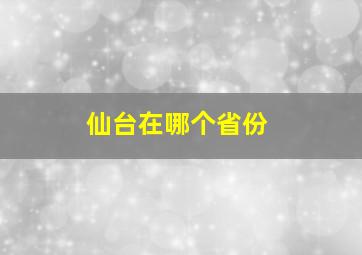 仙台在哪个省份